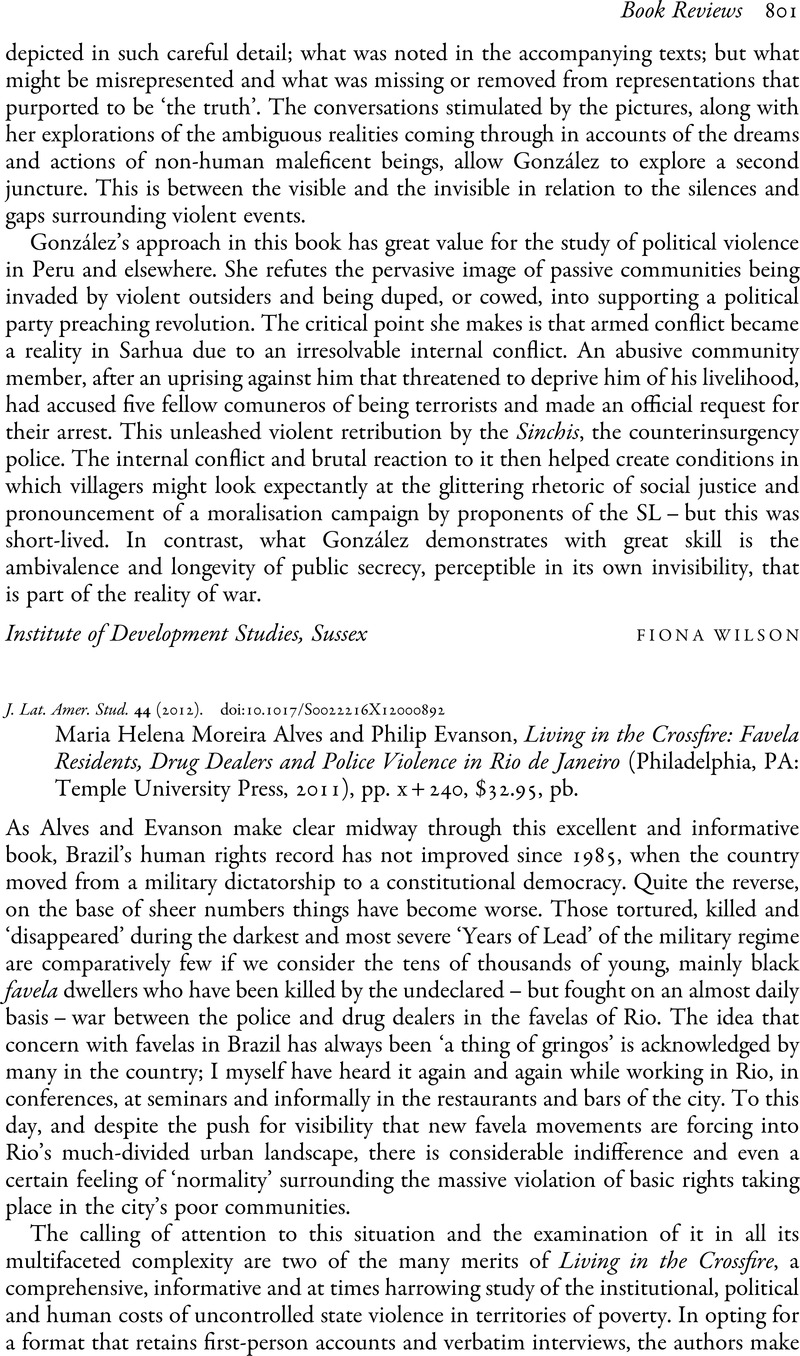 Book Reviews 801

depicted in such careful detail; what was noted in the accompanying texts; but what might be misrepresented and what was missing or removed from representations that purported to be 'the truth'. The conversations stimulated by the pictures, along with her explorations of the ambiguous realities coming through in accounts of the dreams and actions of non-human maleficent beings, allow González to explore a second juncture. This is between the visible and the invisible in relation to the silences and gaps surrounding violent events.

González's approach in this book has great value for the study of political violence in Peru and elsewhere. She refutes the pervasive image of passive communities being invaded by violent outsiders and being duped, or cowed, into supporting a political party preaching revolution. The critical point she makes is that armed conflict became a reality in Sarhua due to an irresolvable internal conflict. An abusive community member, after an uprising against him that threatened to deprive him of his livelihood, had accused five fellow comuneros of being terrorists and made an official request for their arrest. This unleashed violent retribution by the Sinchis, the counterinsurgency police. The internal conflict and brutal reaction to it then helped create conditions in which villagers might look expectantly at the glittering rhetoric of social justice and pronouncement of a moralisation campaign by proponents of the SL – but this was short-lived. In contrast, what González demonstrates with great skill is the ambivalence and longevity of public secrecy, perceptible in its own invisibility, that is part of the reality of war.

Institute of Development Studies, Sussex FIONA WILSON

J. Lat. Amer. Stud. 44 (2012). doi:10.1017/S0022216X12000892

Maria Helena Moreira Alves and Philip Evanson, Living in the Crossfire: Favela Residents, Drug Dealers and Police Violence in Rio de Janeiro (Philadelphia, PA: Temple University Press, 2011), pp. x + 240, $32.95, pb.

As Alves and Evanson make clear midway through this excellent and informative book, Brazil's human rights record has not improved since 1985, when the country moved from a military dictatorship to a constitutional democracy. Quite the reverse, on the base of sheer numbers things have become worse. Those tortured, killed and 'disappeared' during the darkest and most severe 'Years of Lead' of the military regime are comparatively few if we consider the tens of thousands of young, mainly black favela dwellers who have been killed by the undeclared – but fought on an almost daily basis – war between the police and drug dealers in the favelas of Rio. The idea that concern with favelas in Brazil has always been 'a thing of gringos' is acknowledged by many in the country; I myself have heard it again and again while working in Rio, in conferences, at seminars and informally in the restaurants and bars of the city. To this day, and despite the push for visibility that new favela movements are forcing into Rio's much-divided urban landscape, there is considerable indifference and even a certain feeling of 'normality' surrounding the massive violation of basic rights taking place in the city's poor communities.

The calling of attention to this situation and the examination of it in all its multifaceted complexity are two of the many merits of Living in the Crossfire, a comprehensive, informative and at times harrowing study of the institutional, political and human costs of uncontrolled state violence in territories of poverty. In opting for a format that retains first-person accounts and verbatim interviews, the authors make